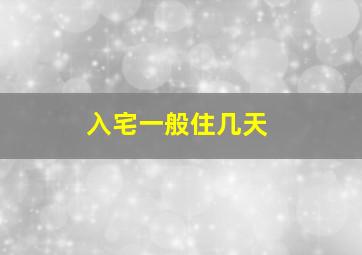 入宅一般住几天